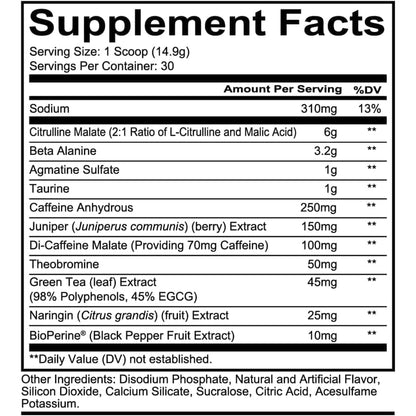 Supplement Facts

Serving Size: 1 Scoop (14.9g)
Servings Per Container: 30

| | Amount Per Serving | %DV |
|---|---|---|
| Sodium | 310mg | 13% |
| Citrulline Malate (2:1 Ratio of L-Citrulline and Malic Acid) | 6g | ** |
| Beta Alanine | 3.2g | ** |
| Agmatine Sulfate | 1g | ** |
| Taurine | 1g | ** |
| Caffeine Anhydrous | 250mg | ** |
| Juniper (Juniperus communis) (berry) Extract | 150mg | ** |
| Di-Caffeine Malate (Providing 70mg Caffeine) | 100mg | ** |
| Theobromine | 50mg | ** |
| Green Tea (leaf) Extract (98% Polyphenols, 45% EGCG) | 45mg | ** |
| Naringin (Citrus grandis) (fruit) Extract | 25mg | ** |
| BioPerine® (Black Pepper Fruit Extract) | 10mg | ** |

**Daily Value (DV) not established.

Other Ingredients: Disodium Phosphate, Natural and Artificial Flavor, Silicon Dioxide, Calcium Silicate, Sucralose, Citric Acid, Acesulfame Potassium.